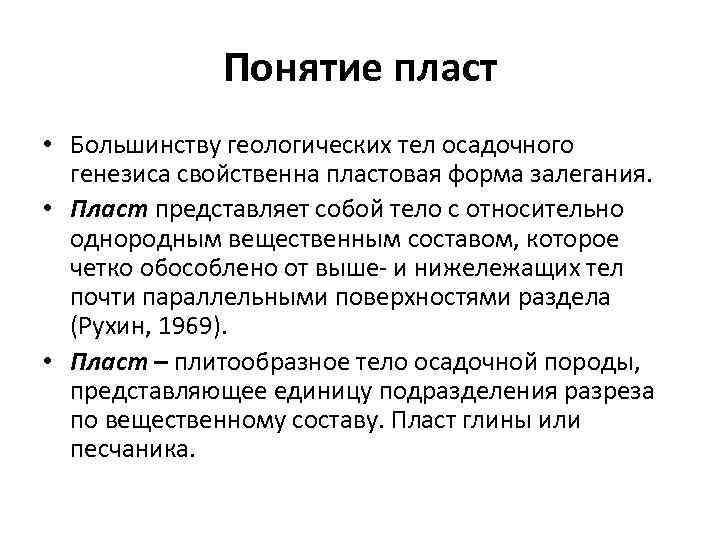 Понятие пласт

• Большинству геологических тел осадочного генезиса свойственна пластовая форма залегания.

• Пласт представляет собой тело с относительно однородным вещественным составом, которое четко обособлено от выше- и нижележащих тел почти параллельными поверхностями раздела (Рухин, 1969).

• Пласт – плитообразное тело осадочной породы, представляющее единицу подразделения разреза по вещественному составу. Пласт глины или песчаника.